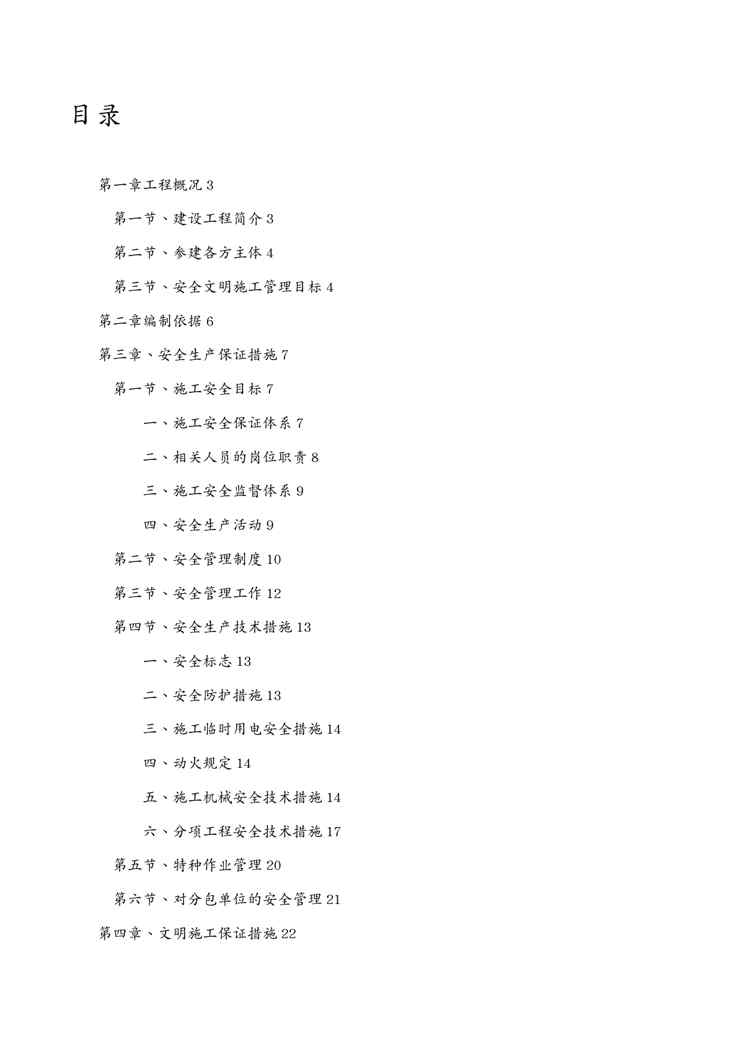 目录

第一章工程概况 3

第一节、建设工程简介 3

第二节、参建各方主体 4

第三节、安全文明施工管理目标 4

第二章编制依据 6

第三章、安全生产保证措施 7

第一节、施工安全目标 7

一、施工安全保证体系 7

二、相关人员的岗位职责 8

三、施工安全监督体系 9

四、安全生产活动 9

第二节、安全管理制度 10

第三节、安全管理工作 12

第四节、安全生产技术措施 13

一、安全标志 13

二、安全防护措施 13

三、施工临时用电安全措施 14

四、动火规定 14

五、施工机械安全技术措施 14

六、分项工程安全技术措施 17

第五节、特种作业管理 20

第六节、对分包单位的安全管理 21

第四章、文明施工保证措施 22